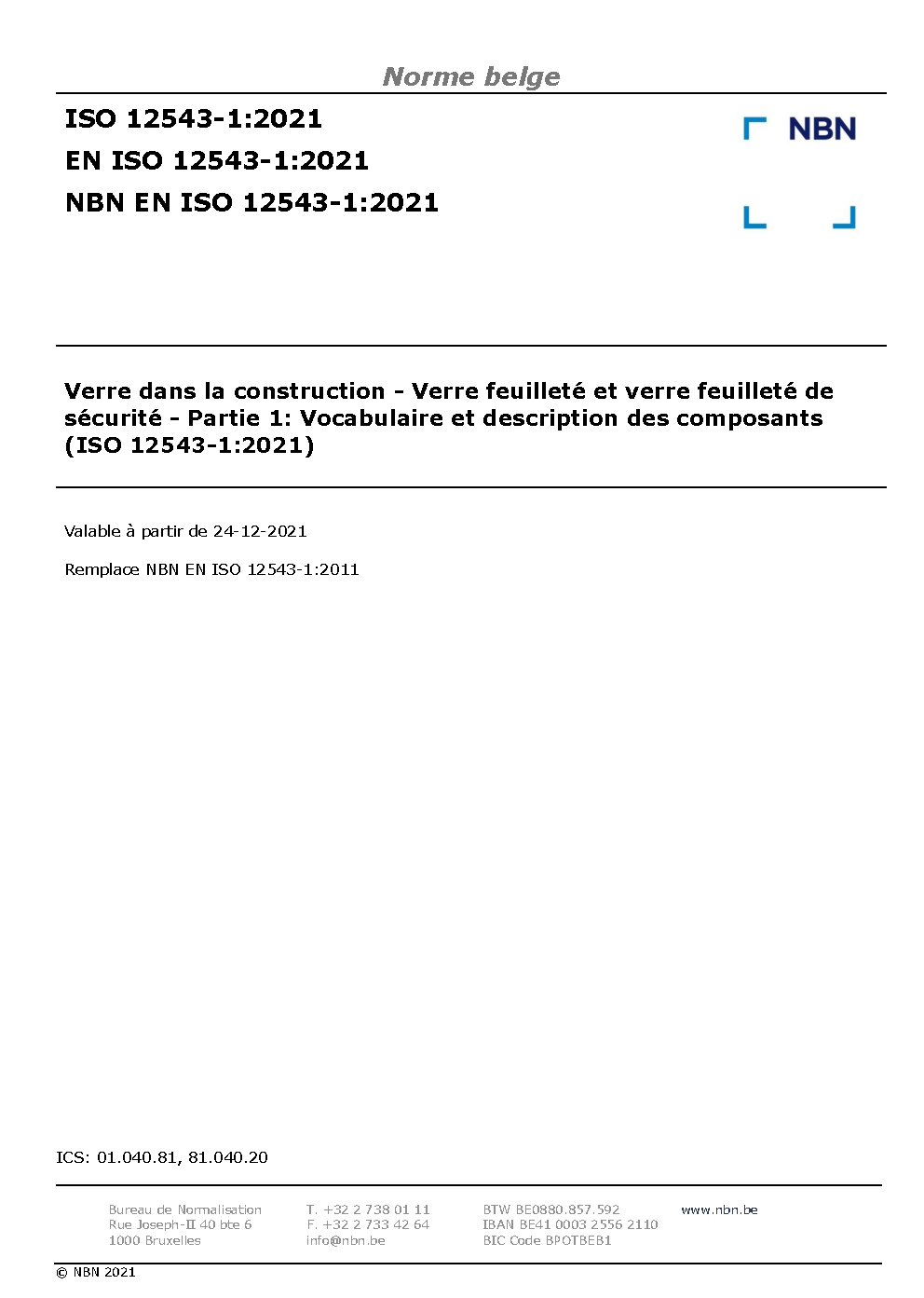 Norme belge

ISO 12543-1:2021
EN ISO 12543-1:2021
NBN EN ISO 12543-1:2021

NBN

Verre dans la construction - Verre feuilleté et verre feuilleté de sécurité - Partie 1: Vocabulaire et description des composants (ISO 12543-1:2021)

Valable à partir de 24-12-2021

Remplace NBN EN ISO 12543-1:2011

ICS: 01.040.81, 81.040.20

Bureau de Normalisation
Rue Joseph-II 40 bte 6
1000 Bruxelles

T. +32 2 738 01 11
F. +32 2 733 42 64
info@nbn.be

BTW BE0880.857.592
IBAN BE41 0003 2556 2110
BIC Code BPOTBEB1

www.nbn.be

© NBN 2021